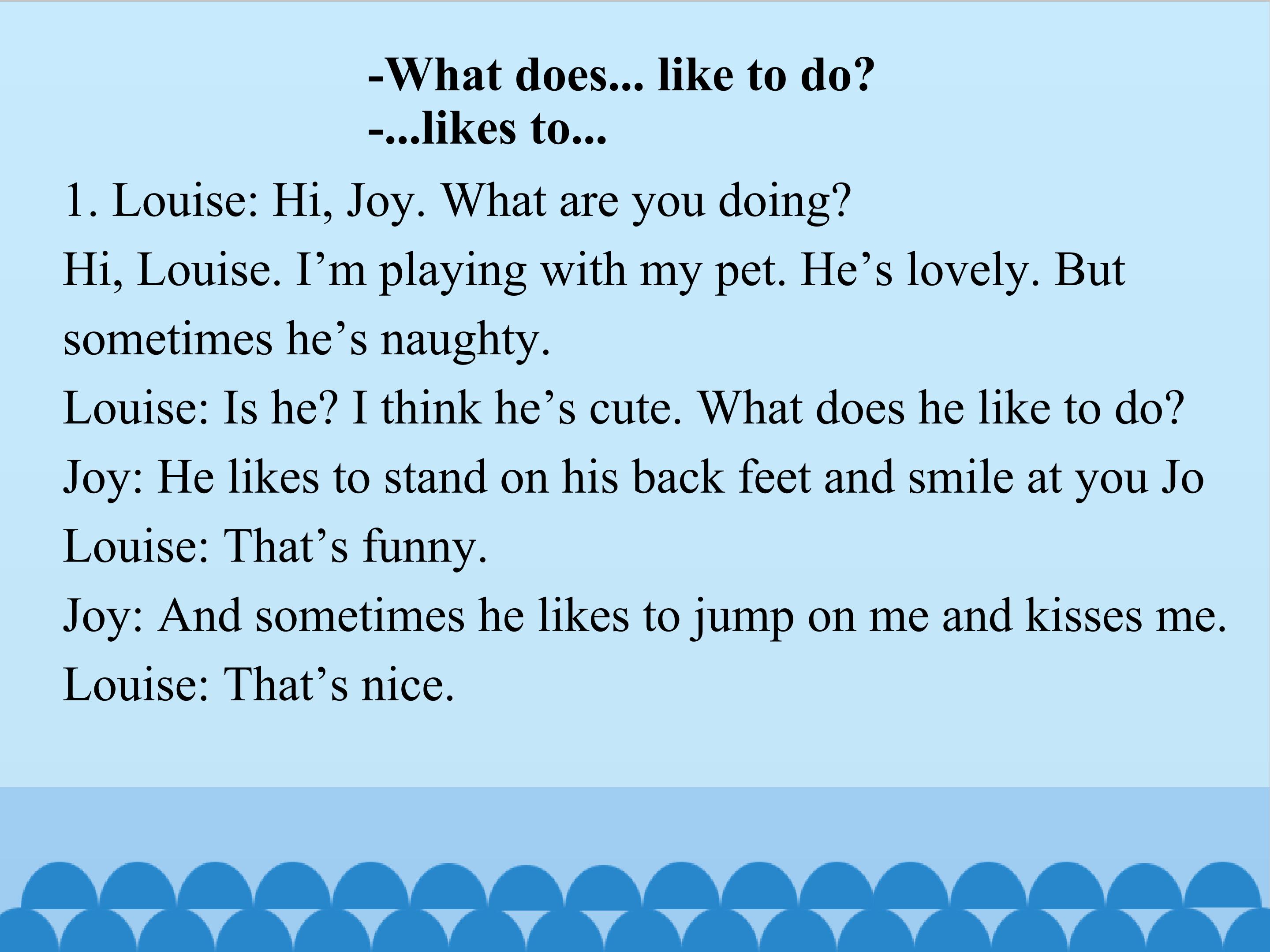 -What does... like to do?
-...likes to...

1. Louise: Hi, Joy. What are you doing?

Hi, Louise. I'm playing with my pet. He's lovely. But sometimes he's naughty.

Louise: Is he? I think he's cute. What does he like to do?

Joy: He likes to stand on his back feet and smile at you Jo

Louise: That's funny.

Joy: And sometimes he likes to jump on me and kisses me.

Louise: That's nice.